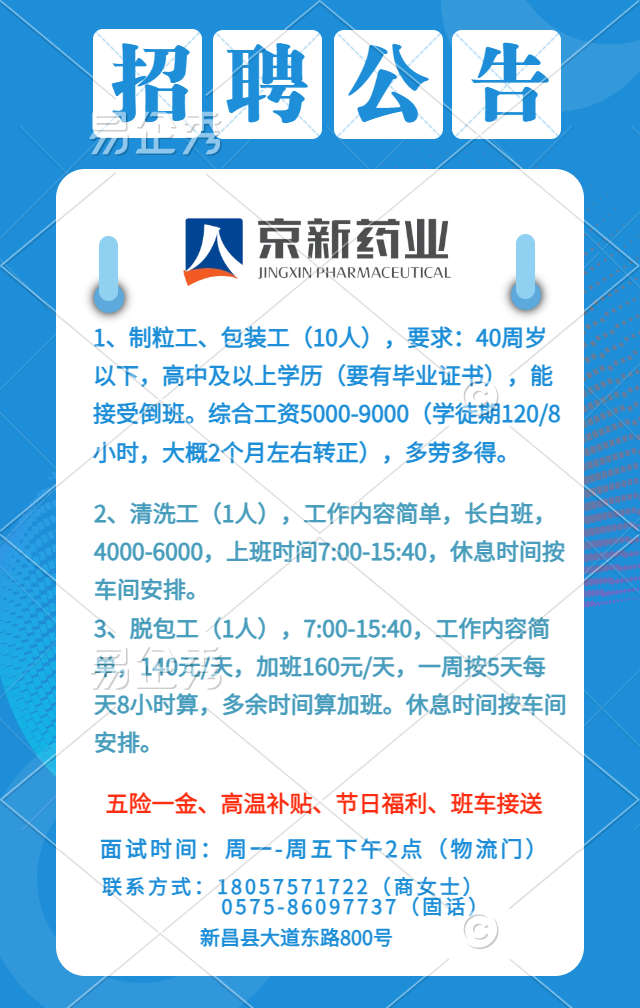 招聘公告

京新药业
JINGXIN PHARMACEUTICAL

1、制粒工、包装工（10人），要求：40周岁以下，高中及以上学历（要有毕业证书），能接受倒班。综合工资5000-9000（学徒期120/8小时，大概2个月左右转正），多劳多得。

2、清洗工（1人），工作内容简单，长白班，4000-6000，上班时间7:00-15:40，休息时间按车间安排。

3、脱包工（1人），7:00-15:40，工作内容简单，140元/天，加班160元/天，一周按5天每天8小时算，多余时间算加班。休息时间按车间安排。

五险一金、高温补贴、节日福利、班车接送

面试时间：周一-周五下午2点（物流门）

联系方式：18057571722（商女士）
0575-86097737（固话）

新昌县大道东路800号

易企秀